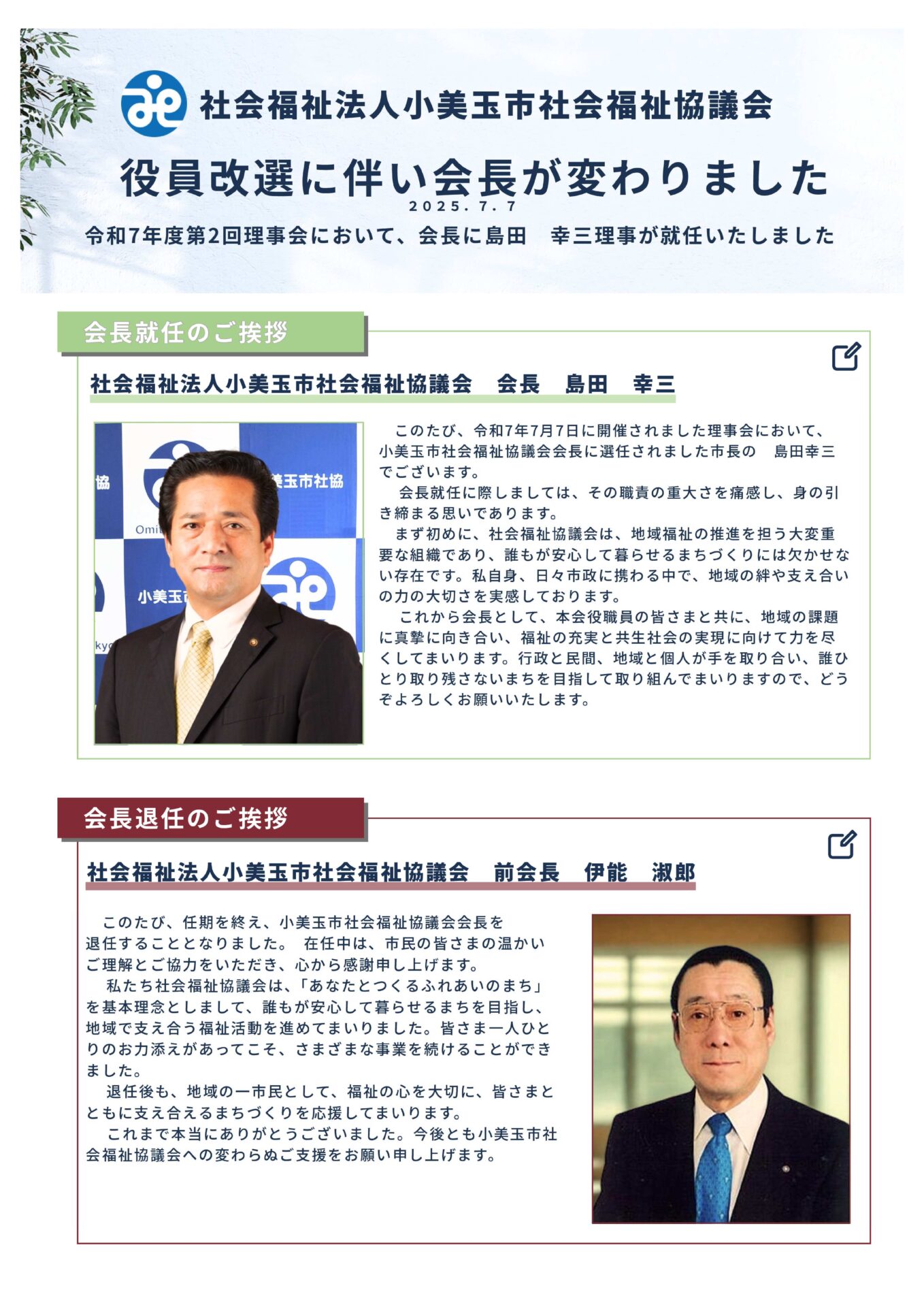 社会福祉法人小美玉市社会福祉協議会

役員改選に伴い会長が変わりました

2025. 7. 7

令和7年度第2回理事会において、会長に島田　幸三理事が就任いたしました

会長就任のご挨拶

社会福祉法人小美玉市社会福祉協議会　会長　島田　幸三

協

美玉市社協

Omi

小美玉

kyo

このたび、令和7年7月7日に開催されました理事会において、小美玉市社会福祉協議会会長に選任されました市長の　島田幸三でございます。

会長就任に際しましては、その職責の重大さを痛感し、身の引き締まる思いであります。

まず初めに、社会福祉協議会は、地域福祉の推進を担う大変重要な組織であり、誰もが安心して暮らせるまちづくりには欠かせない存在です。私自身、日々市政に携わる中で、地域の絆や支え合いの力の大切さを実感しております。

これから会長として、本会役職員の皆さまと共に、地域の課題に真摯に向き合い、福祉の充実と共生社会の実現に向けて力を尽くしてまいります。行政と民間、地域と個人が手を取り合い、誰ひとり取り残さないまちを目指して取り組んでまいりますので、どうぞよろしくお願いいたします。

会長退任のご挨拶

社会福祉法人小美玉市社会福祉協議会　前会長　伊能　淑郎

このたび、任期を終え、小美玉市社会福祉協議会会長を退任することとなりました。 在任中は、市民の皆さまの温かいご理解とご協力をいただき、心から感謝申し上げます。

私たち社会福祉協議会は、「あなたとつくるふれあいのまち」を基本理念としまして、誰もが安心して暮らせるまちを目指し、地域で支え合う福祉活動を進めてまいりました。皆さま一人ひとりのお力添えがあってこそ、さまざまな事業を続けることができました。

退任後も、地域の一市民として、福祉の心を大切に、皆さまとともに支え合えるまちづくりを応援してまいります。

これまで本当にありがとうございました。今後とも小美玉市社会福祉協議会への変わらぬご支援をお願い申し上げます。